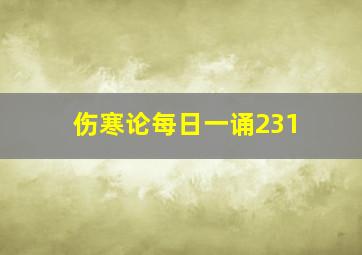 伤寒论每日一诵231